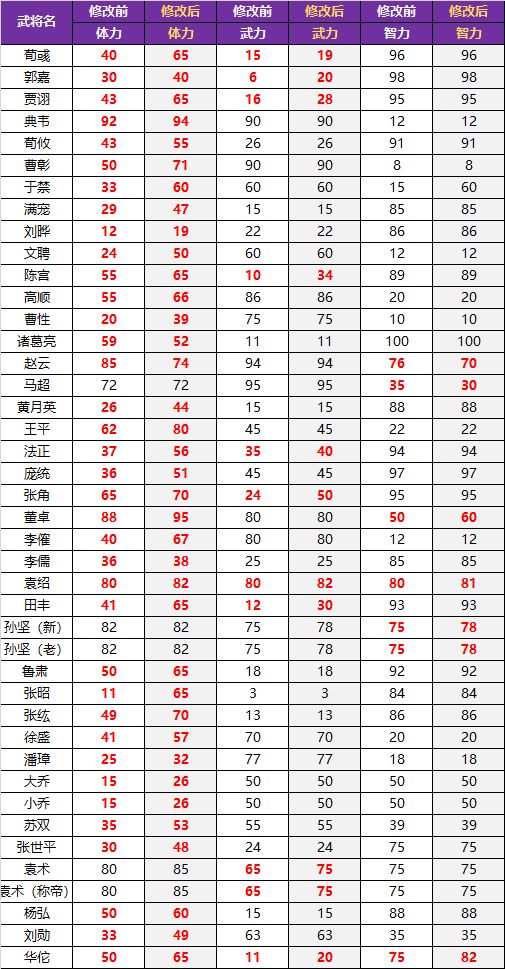 | 武将名 | 修改前 体力 | 修改后 体力 | 修改前 武力 | 修改后 武力 | 修改前 智力 | 修改后 智力 |
|---|---|---|---|---|---|---|
| 荀彧 | 40 | 65 | 15 | 19 | 96 | 96 |
| 郭嘉 | 30 | 40 | 6 | 20 | 98 | 98 |
| 贾诩 | 43 | 65 | 16 | 28 | 95 | 95 |
| 典韦 | 92 | 94 | 90 | 90 | 12 | 12 |
| 荀攸 | 43 | 55 | 26 | 26 | 91 | 91 |
| 曹彰 | 50 | 71 | 90 | 90 | 8 | 8 |
| 于禁 | 33 | 60 | 60 | 60 | 15 | 60 |
| 满宠 | 29 | 47 | 15 | 15 | 85 | 85 |
| 刘晔 | 12 | 19 | 22 | 22 | 86 | 86 |
| 文聘 | 24 | 50 | 60 | 60 | 12 | 12 |
| 陈宫 | 55 | 65 | 10 | 34 | 89 | 89 |
| 高顺 | 55 | 66 | 86 | 86 | 20 | 20 |
| 曹性 | 20 | 39 | 75 | 75 | 10 | 10 |
| 诸葛亮 | 59 | 52 | 11 | 11 | 100 | 100 |
| 赵云 | 85 | 74 | 94 | 94 | 76 | 70 |
| 马超 | 72 | 72 | 95 | 95 | 35 | 30 |
| 黄月英 | 26 | 44 | 15 | 15 | 88 | 88 |
| 王平 | 62 | 80 | 45 | 45 | 22 | 22 |
| 法正 | 37 | 56 | 35 | 40 | 94 | 94 |
| 庞统 | 36 | 51 | 45 | 45 | 97 | 97 |
| 张角 | 65 | 70 | 24 | 50 | 95 | 95 |
| 董卓 | 88 | 95 | 80 | 80 | 50 | 60 |
| 李傕 | 40 | 67 | 80 | 80 | 12 | 12 |
| 李儒 | 36 | 38 | 25 | 25 | 85 | 85 |
| 袁绍 | 80 | 82 | 80 | 82 | 80 | 81 |
| 田丰 | 41 | 65 | 12 | 30 | 93 | 93 |
| 孙坚（新） | 82 | 82 | 75 | 78 | 75 | 78 |
| 孙坚（老） | 82 | 82 | 75 | 78 | 75 | 78 |
| 鲁肃 | 50 | 65 | 18 | 18 | 92 | 92 |
| 张昭 | 11 | 65 | 3 | 3 | 84 | 84 |
| 张纮 | 49 | 70 | 13 | 13 | 86 | 86 |
| 徐盛 | 41 | 57 | 70 | 70 | 20 | 20 |
| 潘璋 | 25 | 32 | 77 | 77 | 18 | 18 |
| 大乔 | 15 | 26 | 50 | 50 | 50 | 50 |
| 小乔 | 15 | 26 | 50 | 50 | 50 | 50 |
| 苏双 | 35 | 53 | 55 | 55 | 39 | 39 |
| 张世平 | 30 | 48 | 24 | 24 | 75 | 75 |
| 袁术 | 80 | 85 | 65 | 75 | 75 | 75 |
| 袁术（称帝） | 80 | 85 | 65 | 75 | 75 | 75 |
| 杨弘 | 50 | 60 | 15 | 15 | 88 | 88 |
| 刘勋 | 33 | 49 | 63 | 63 | 35 | 35 |
| 华佗 | 50 | 65 | 11 | 20 | 75 | 82 |